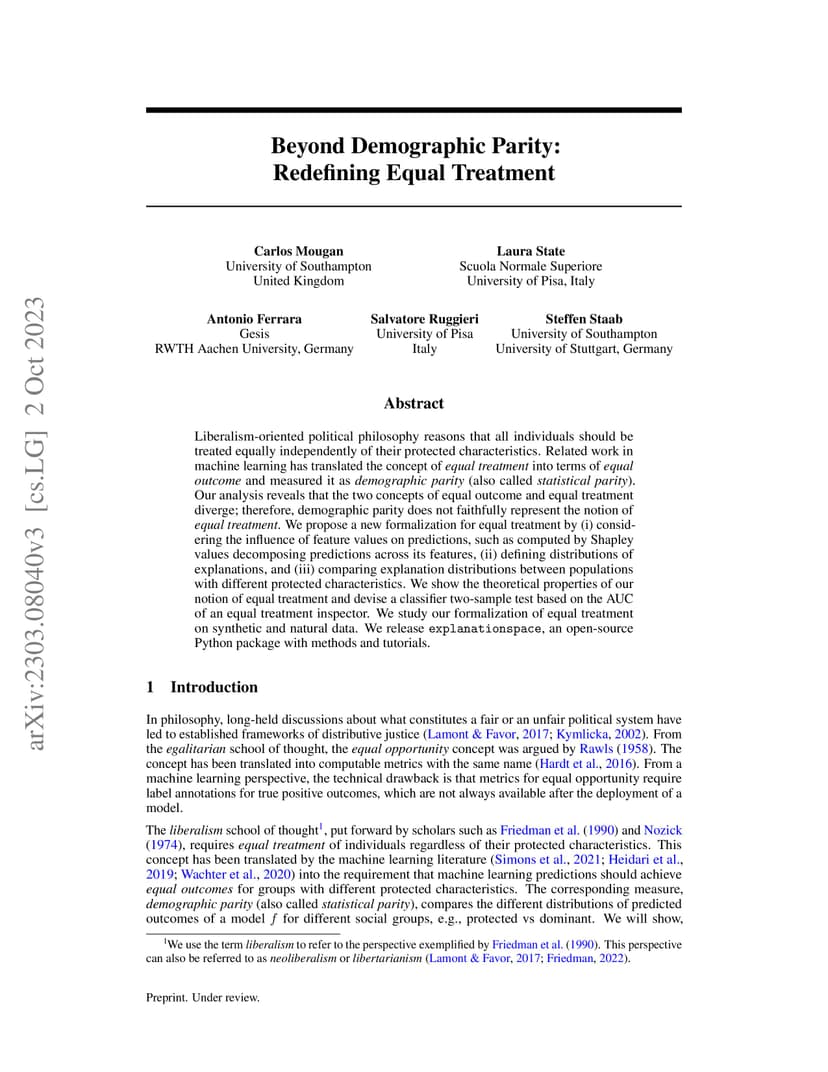 arXiv:2303.08040v3 [cs.LG] 2 Oct 2023

Beyond Demographic Parity:
Redefining Equal Treatment

Carlos Mougan
University of Southampton
United Kingdom

Laura State
Scuola Normale Superiore
University of Pisa, Italy

Antonio Ferrara
Gesis
RWTH Aachen University, Germany

Salvatore Ruggieri
University of Pisa
Italy

Steffen Staab
University of Southampton
University of Stuttgart, Germany

Abstract

Liberalism-oriented political philosophy reasons that all individuals should be treated equally independently of their protected characteristics. Related work in machine learning has translated the concept of equal treatment into terms of equal outcome and measured it as demographic parity (also called statistical parity). Our analysis reveals that the two concepts of equal outcome and equal treatment diverge; therefore, demographic parity does not faithfully represent the notion of equal treatment. We propose a new formalization for equal treatment by (i) considering the influence of feature values on predictions, such as computed by Shapley values decomposing predictions across its features, (ii) defining distributions of explanations, and (iii) comparing explanation distributions between populations with different protected characteristics. We show the theoretical properties of our notion of equal treatment and devise a classifier two-sample test based on the AUC of an equal treatment inspector. We study our formalization of equal treatment on synthetic and natural data. We release explanationspace, an open-source Python package with methods and tutorials.

1 Introduction

In philosophy, long-held discussions about what constitutes a fair or an unfair political system have led to established frameworks of distributive justice (Lamont & Favor, 2017; Kymlicka, 2002). From the egalitarian school of thought, the equal opportunity concept was argued by Rawls (1958). The concept has been translated into computable metrics with the same name (Hardt et al., 2016). From a machine learning perspective, the technical drawback is that metrics for equal opportunity require label annotations for true positive outcomes, which are not always available after the deployment of a model.

The liberalism school of thought$^1$, put forward by scholars such as Friedman et al. (1990) and Nozick (1974), requires equal treatment of individuals regardless of their protected characteristics. This concept has been translated by the machine learning literature (Simons et al., 2021; Heidari et al., 2019; Wachter et al., 2020) into the requirement that machine learning predictions should achieve equal outcomes for groups with different protected characteristics. The corresponding measure, demographic parity (also called statistical parity), compares the different distributions of predicted outcomes of a model $f$ for different social groups, e.g., protected vs dominant. We will show,

$^1$We use the term liberalism to refer to the perspective exemplified by Friedman et al. (1990). This perspective can also be referred to as neoliberalism or libertarianism (Lamont & Favor, 2017; Friedman, 2022).

Preprint. Under review.